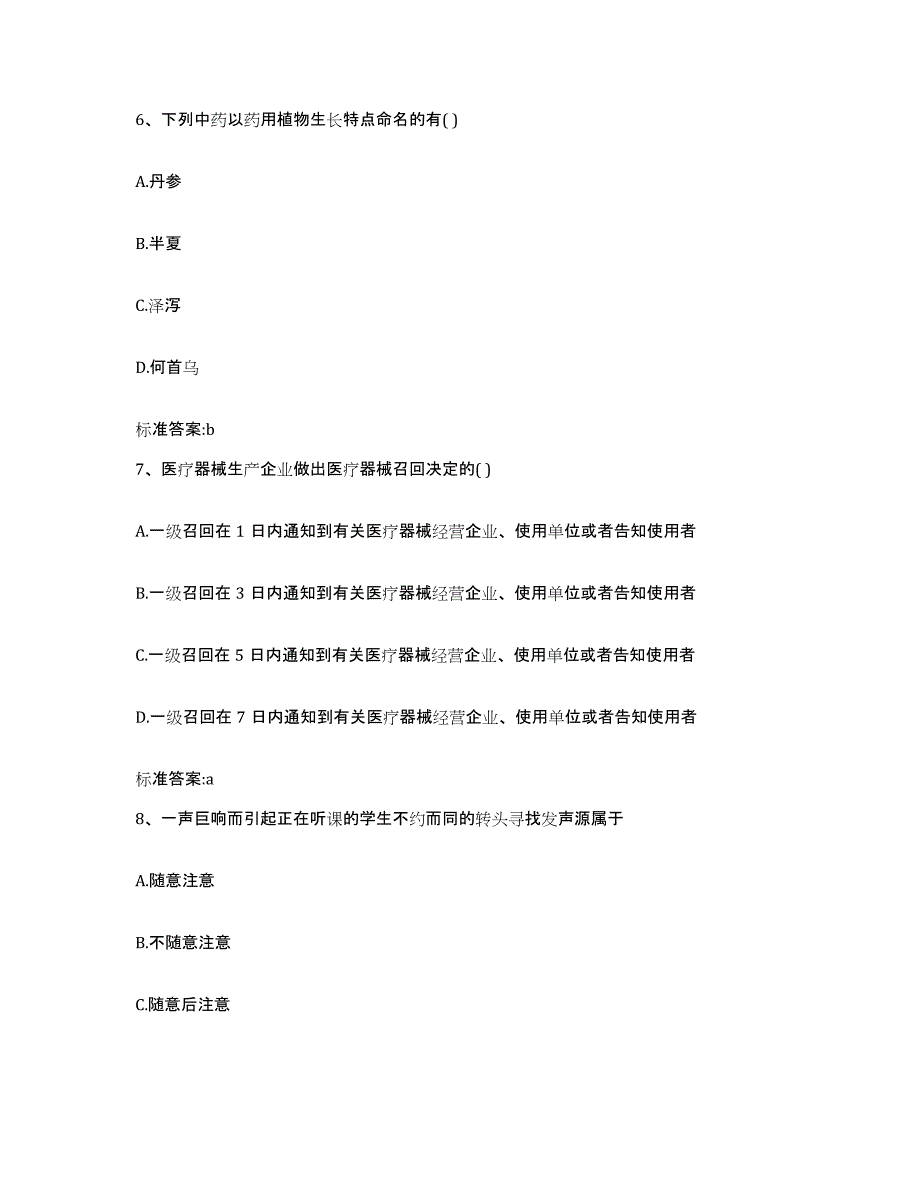 6、下列中药以药用植物生长特点命名的有( )

A.丹参

B.半夏

C.泽泻

D.何首乌

标准答案:b

7、医疗器械生产企业做出医疗器械召回决定的( )

A.一级召回在 1 日内通知到有关医疗器械经营企业、使用单位或者告知使用者

B.一级召回在 3 日内通知到有关医疗器械经营企业、使用单位或者告知使用者

C.一级召回在 5 日内通知到有关医疗器械经营企业、使用单位或者告知使用者

D.一级召回在 7 日内通知到有关医疗器械经营企业、使用单位或者告知使用者

标准答案:a

8、一声巨响而引起正在听课的学生不约而同的转头寻找发声源属于

A.随意注意

B.不随意注意

C.随意后注意